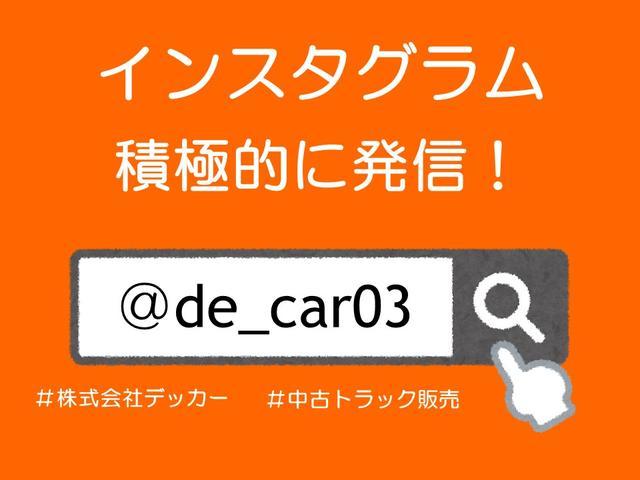 インスタグラム
積極的に発信！

＠de_car03

＃株式会社デッカー　＃中古トラック販売